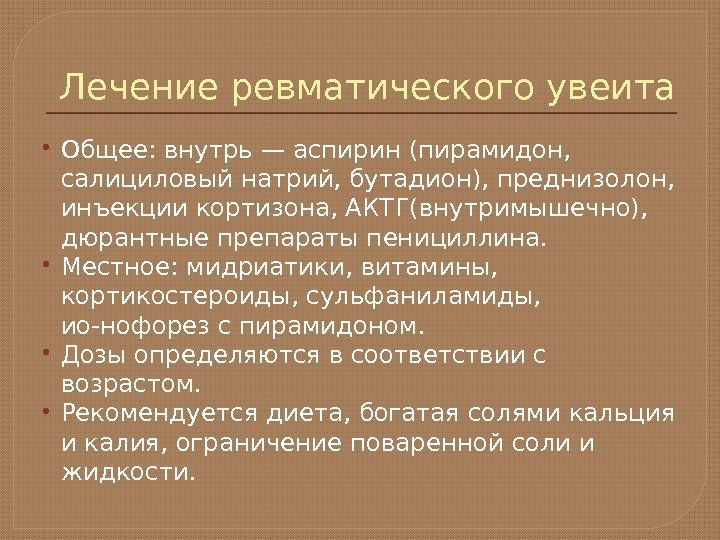 Лечение ревматического увеита

• Общее: внутрь — аспирин (пирамидон, салициловый натрий, бутадион), преднизолон, инъекции кортизона, АКТГ(внутримышечно), дюрантные препараты пенициллина.
• Местное: мидриатики, витамины, кортикостероиды, сульфаниламиды, ио-нофорез с пирамидоном.
• Дозы определяются в соответствии с возрастом.
• Рекомендуется диета, богатая солями кальция и калия, ограничение поваренной соли и жидкости.